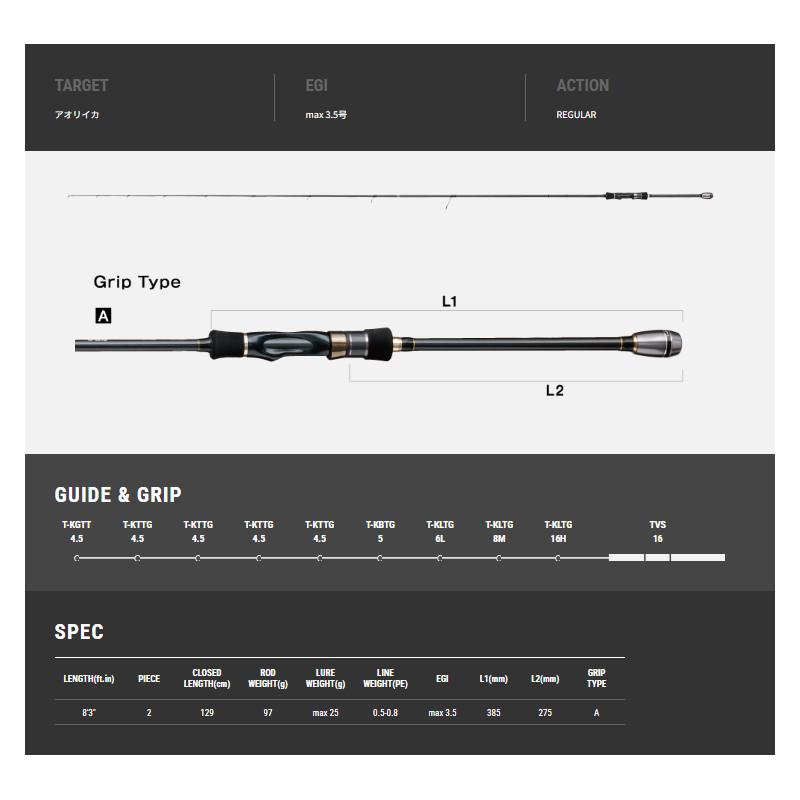 TARGET
アオリイカ

EGI
max 3.5号

ACTION
REGULAR

Grip Type

A

L1

L2

GUIDE & GRIP

T-KGTT
4.5

T-KTTG
4.5

T-KTTG
4.5

T-KTTG
4.5

T-KTTG
4.5

T-KBTG
5

T-KLTG
6L

T-KLTG
8M

T-KLTG
16H

TVS
16

SPEC

| LENGTH(ft.in) | PIECE | CLOSED LENGTH(cm) | ROD WEIGHT(g) | LURE WEIGHT(g) | LINE WEIGHT(PE) | EGI | L1(mm) | L2(mm) | GRIP TYPE |
|---|---|---|---|---|---|---|---|---|---|
| 8'3" | 2 | 129 | 97 | max 25 | 0.5-0.8 | max 3.5 | 385 | 275 | A |